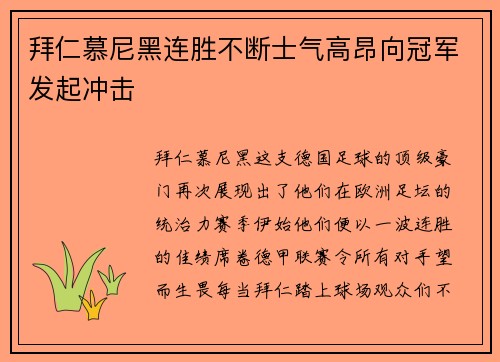 拜仁慕尼黑连胜不断士气高昂向冠军发起冲击

拜仁慕尼黑这支德国足球的顶级豪门再次展现出了他们在欧洲足坛的统治力赛季伊始他们便以一波连胜的佳绩席卷德甲联赛令所有对手望而生畏每当拜仁踏上球场观众们不